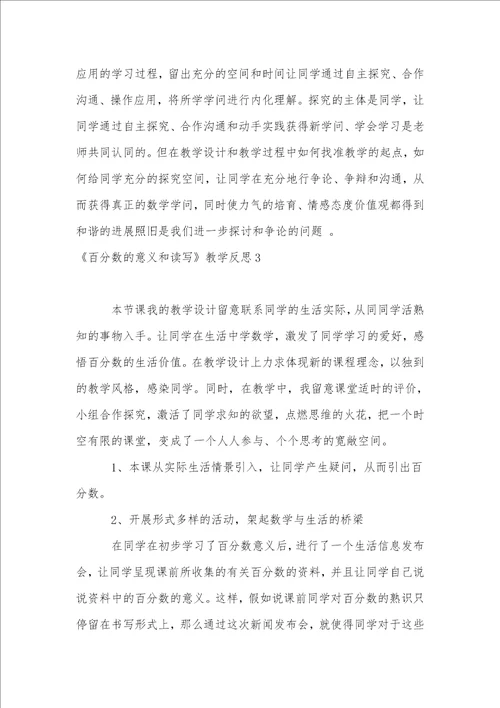 应用的学习过程，留出充分的空间和时间让同学通过自主探究、合作沟通、操作应用，将所学学问进行内化理解。探究的主体是同学，让同学通过自主探究、合作沟通和动手实践获得新学问、学会学习是老师共同认同的。但在教学设计和教学过程中如何找准教学的起点，如何给同学充分的探究空间，让同学在充分地行争论、争辩和沟通，从而获得真正的数学学问，同时使力气的培育、情感态度价值观都得到和谐的进展照旧是我们进一步探讨和争论的问题 。

《百分数的意义和读写》教学反思3

本节课我的教学设计留意联系同学的生活实际，从同同学活熟知的事物入手。让同学在生活中学数学，激发了同学学习的爱好，感悟百分数的生活价值。在教学设计上力求体现新的课程理念，以独到的教学风格，感染同学。同时，在教学中，我留意课堂适时的评价，小组合作探究，激活了同学求知的欲望，点燃思维的火花，把一个时空有限的课堂，变成了一个人人参与、个个思考的宽敞空间。

1、本课从实际生活情景引入，让同学产生疑问，从而引出百分数。

2、开展形式多样的活动，架起数学与生活的桥梁

在同学在初步学习了百分数意义后，进行了一个生活信息发布会，让同学呈现课前所收集的有关百分数的资料，并且让同学自己说说资料中的百分数的意义。这样，假如说课前同学对百分数的熟识只停留在书写形式上，那么通过这次新闻发布会，就使得同学对于这些